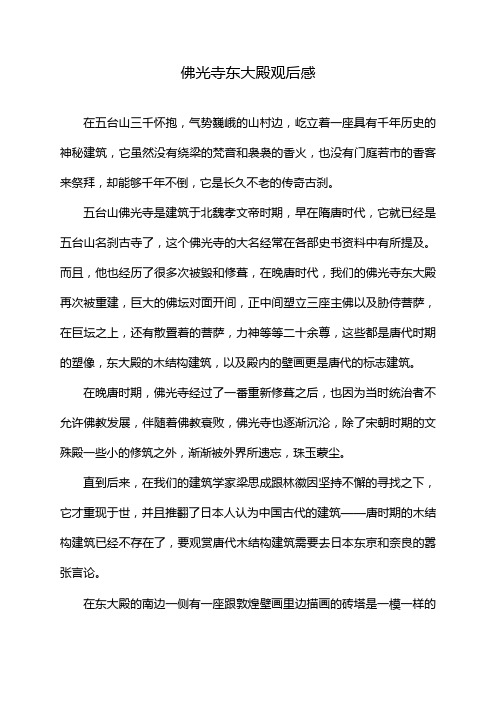 佛光寺东大殿观后感

在五台山三千怀抱，气势巍峨的山村边，屹立着一座具有千年历史的神秘建筑，它虽然没有绕梁的梵音和袅袅的香火，也没有门庭若市的香客来祭拜，却能够千年不倒，它是长久不老的传奇古刹。

五台山佛光寺是建筑于北魏孝文帝时期，早在隋唐时代，它就已经是五台山名刹古寺了，这个佛光寺的大名经常在各部史书资料中有所提及。而且，他也经历了很多次被毁和修葺，在晚唐时代，我们的佛光寺东大殿再次被重建，巨大的佛坛对面开间，正中间塑立三座主佛以及胁侍菩萨，在巨坛之上，还有散置着的菩萨，力神等等二十余尊，这些都是唐代时期的塑像，东大殿的木结构建筑，以及殿内的壁画更是唐代的标志建筑。

在晚唐时期，佛光寺经过了一番重新修葺之后，也因为当时统治者不允许佛教发展，伴随着佛教衰败，佛光寺也逐渐沉沦，除了宋朝时期的文殊殿一些小的修筑之外，渐渐被外界所遗忘，珠玉蒙尘。

直到后来，在我们的建筑学家梁思成跟林徽因坚持不懈的寻找之下，它才重现于世，并且推翻了日本人认为中国古代的建筑——唐时期的木结构建筑已经不存在了，要观赏唐代木结构建筑需要去日本东京和奈良的嚣张言论。

在东大殿的南边一侧有一座跟敦煌壁画里边描画的砖塔是一模一样的